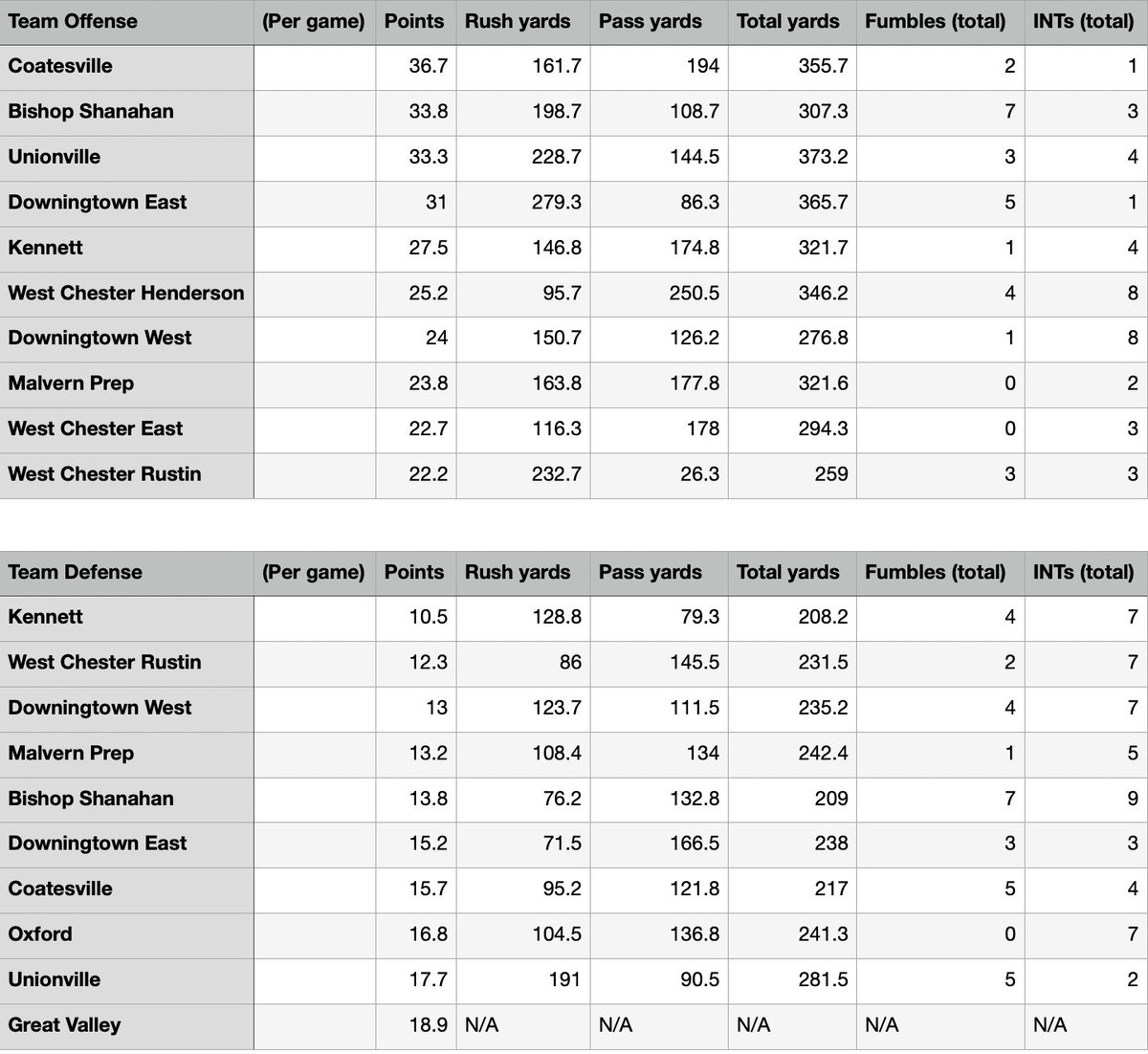 | Team Offense | (Per game) | Points | Rush yards | Pass yards | Total yards | Fumbles (total) | INTs (total) |
|---|---|---|---|---|---|---|---|
| Coatesville | | 36.7 | 161.7 | 194 | 355.7 | 2 | 1 |
| Bishop Shanahan | | 33.8 | 198.7 | 108.7 | 307.3 | 7 | 3 |
| Unionville | | 33.3 | 228.7 | 144.5 | 373.2 | 3 | 4 |
| Downingtown East | | 31 | 279.3 | 86.3 | 365.7 | 5 | 1 |
| Kennett | | 27.5 | 146.8 | 174.8 | 321.7 | 1 | 4 |
| West Chester Henderson | | 25.2 | 95.7 | 250.5 | 346.2 | 4 | 8 |
| Downingtown West | | 24 | 150.7 | 126.2 | 276.8 | 1 | 8 |
| Malvern Prep | | 23.8 | 163.8 | 177.8 | 321.6 | 0 | 2 |
| West Chester East | | 22.7 | 116.3 | 178 | 294.3 | 0 | 3 |
| West Chester Rustin | | 22.2 | 232.7 | 26.3 | 259 | 3 | 3 |

| Team Defense | (Per game) | Points | Rush yards | Pass yards | Total yards | Fumbles (total) | INTs (total) |
|---|---|---|---|---|---|---|---|
| Kennett | | 10.5 | 128.8 | 79.3 | 208.2 | 4 | 7 |
| West Chester Rustin | | 12.3 | 86 | 145.5 | 231.5 | 2 | 7 |
| Downingtown West | | 13 | 123.7 | 111.5 | 235.2 | 4 | 7 |
| Malvern Prep | | 13.2 | 108.4 | 134 | 242.4 | 1 | 5 |
| Bishop Shanahan | | 13.8 | 76.2 | 132.8 | 209 | 7 | 9 |
| Downingtown East | | 15.2 | 71.5 | 166.5 | 238 | 3 | 3 |
| Coatesville | | 15.7 | 95.2 | 121.8 | 217 | 5 | 4 |
| Oxford | | 16.8 | 104.5 | 136.8 | 241.3 | 0 | 7 |
| Unionville | | 17.7 | 191 | 90.5 | 281.5 | 5 | 2 |
| Great Valley | | 18.9 | N/A | N/A | N/A | N/A | N/A |